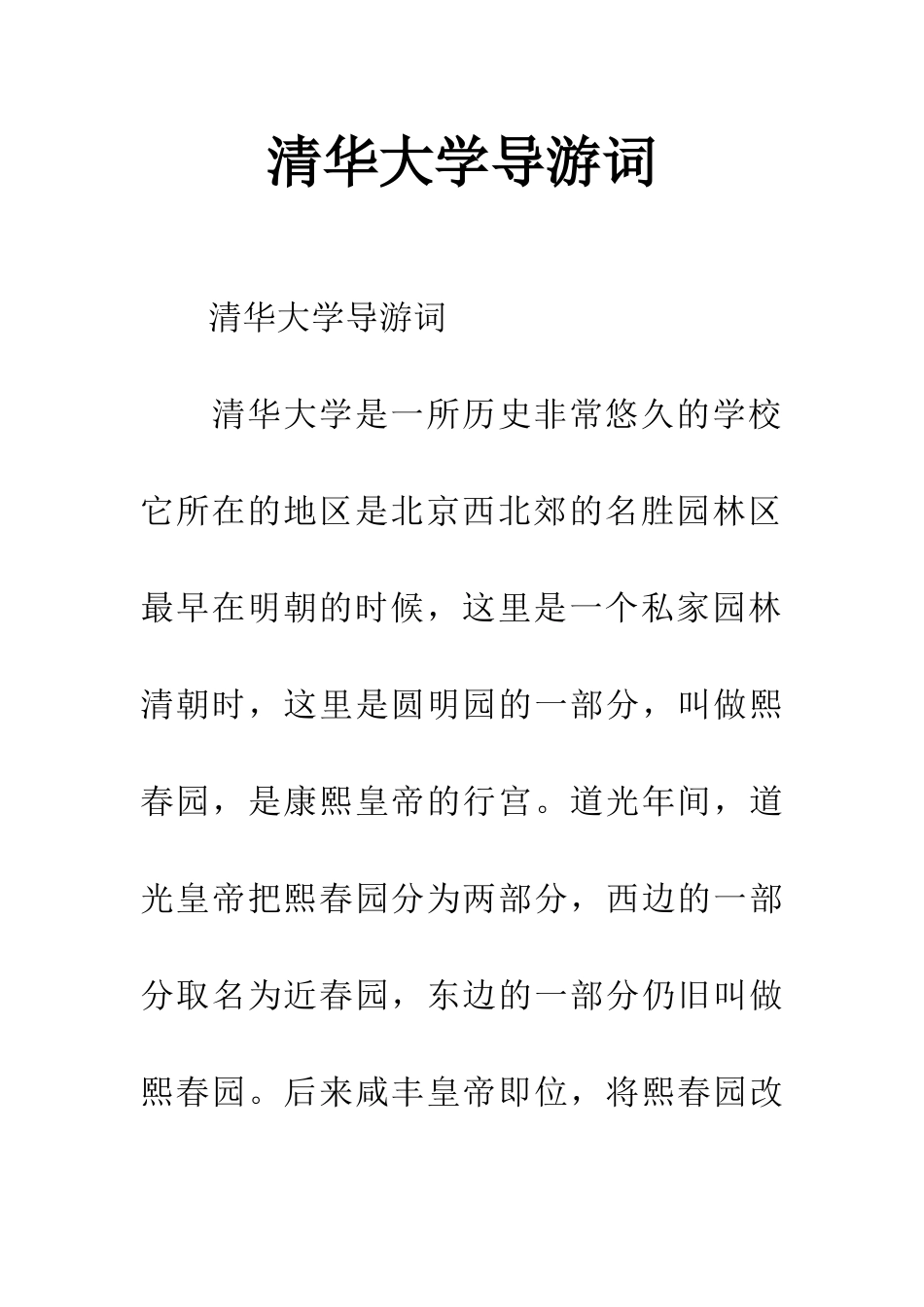 清华大学导游词

清华大学导游词

清华大学是一所历史非常悠久的学校它所在的地区是北京西北郊的名胜园林区最早在明朝的时候，这里是一个私家园林清朝时，这里是圆明园的一部分，叫做熙春园，是康熙皇帝的行宫。道光年间，道光皇帝把熙春园分为两部分，西边的一部分取名为近春园，东边的一部分仍旧叫做熙春园。后来咸丰皇帝即位，将熙春园改